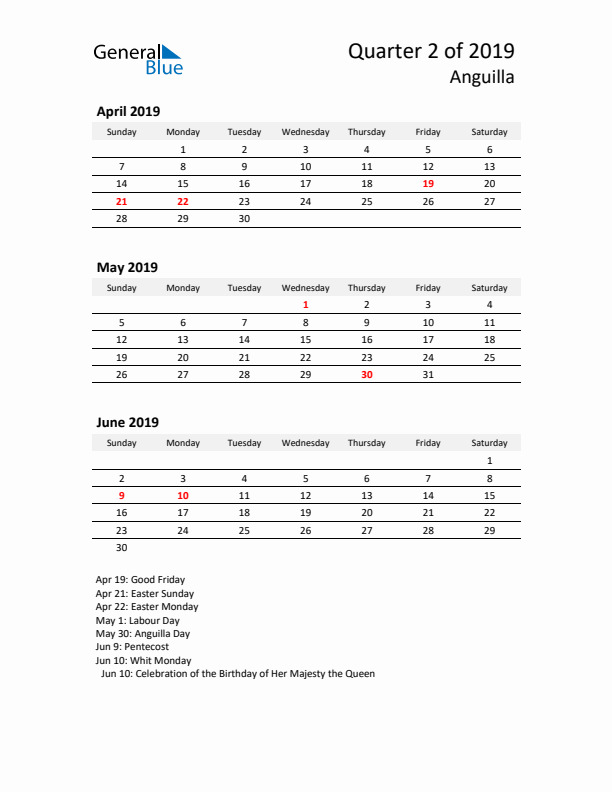 General Blue

Quarter 2 of 2019
Anguilla

April 2019

| Sunday | Monday | Tuesday | Wednesday | Thursday | Friday | Saturday |
|---|---|---|---|---|---|---|
| | 1 | 2 | 3 | 4 | 5 | 6 |
| 7 | 8 | 9 | 10 | 11 | 12 | 13 |
| 14 | 15 | 16 | 17 | 18 | 19 | 20 |
| 21 | 22 | 23 | 24 | 25 | 26 | 27 |
| 28 | 29 | 30 | | | | |

May 2019

| Sunday | Monday | Tuesday | Wednesday | Thursday | Friday | Saturday |
|---|---|---|---|---|---|---|
| | | | 1 | 2 | 3 | 4 |
| 5 | 6 | 7 | 8 | 9 | 10 | 11 |
| 12 | 13 | 14 | 15 | 16 | 17 | 18 |
| 19 | 20 | 21 | 22 | 23 | 24 | 25 |
| 26 | 27 | 28 | 29 | 30 | 31 | |

June 2019

| Sunday | Monday | Tuesday | Wednesday | Thursday | Friday | Saturday |
|---|---|---|---|---|---|---|
| | | | | | | 1 |
| 2 | 3 | 4 | 5 | 6 | 7 | 8 |
| 9 | 10 | 11 | 12 | 13 | 14 | 15 |
| 16 | 17 | 18 | 19 | 20 | 21 | 22 |
| 23 | 24 | 25 | 26 | 27 | 28 | 29 |
| 30 | | | | | | |

Apr 19: Good Friday
Apr 21: Easter Sunday
Apr 22: Easter Monday
May 1: Labour Day
May 30: Anguilla Day
Jun 9: Pentecost
Jun 10: Whit Monday
Jun 10: Celebration of the Birthday of Her Majesty the Queen